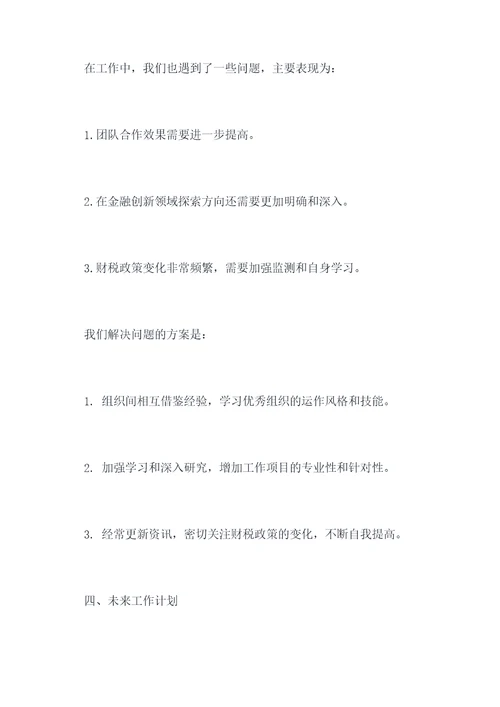 在工作中，我们也遇到了一些问题，主要表现为：

1.团队合作效果需要进一步提高。

2.在金融创新领域探索方向还需要更加明确和深入。

3.财税政策变化非常频繁，需要加强监测和自身学习。

我们解决问题的方案是：

1. 组织间相互借鉴经验，学习优秀组织的运作风格和技能。

2. 加强学习和深入研究，增加工作项目的专业性和针对性。

3. 经常更新资讯，密切关注财税政策的变化，不断自我提高。

四、未来工作计划